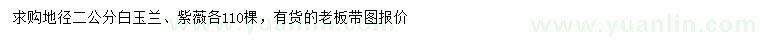 求购地径二公分白玉兰、紫薇各110棵，有货的老板带图报价

www.yuanlin.com